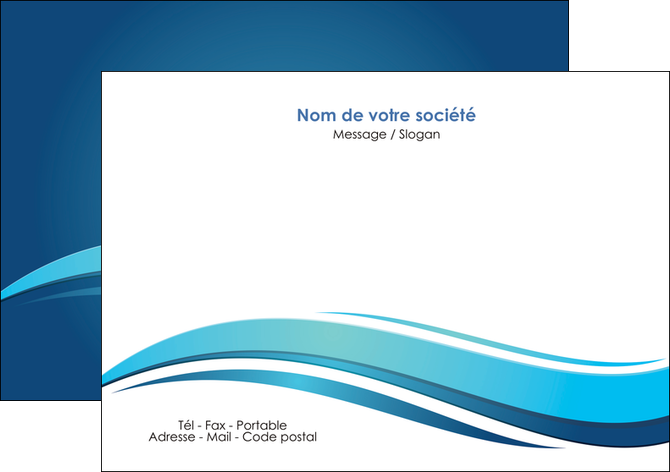 Nom de votre société
Message / Slogan

Tél - Fax - Portable
Adresse - Mail - Code postal